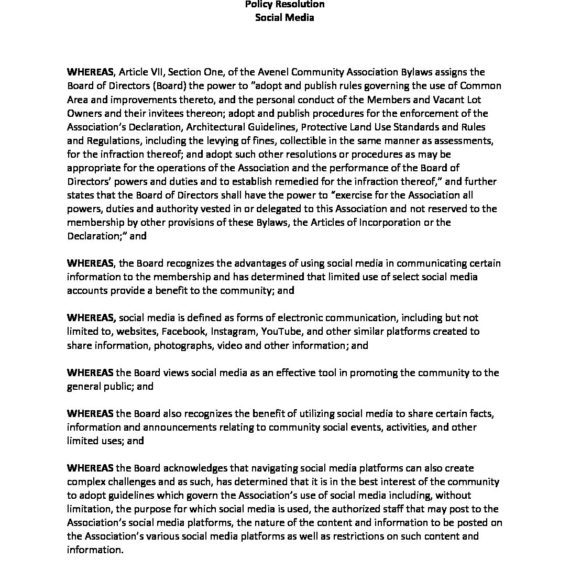 Policy Resolution
Social Media

WHEREAS, Article VII, Section One, of the Avenel Community Association Bylaws assigns the Board of Directors (Board) the power to "adopt and publish rules governing the use of Common Area and improvements thereto, and the personal conduct of the Members and Vacant Lot Owners and their invitees thereon; adopt and publish procedures for the enforcement of the Association's Declaration, Architectural Guidelines, Protective Land Use Standards and Rules and Regulations, including the levying of fines, collectible in the same manner as assessments, for the infraction thereof; and adopt such other resolutions or procedures as may be appropriate for the operations of the Association and the performance of the Board of Directors' powers and duties and to establish remedied for the infraction thereof," and further states that the Board of Directors shall have the power to "exercise for the Association all powers, duties and authority vested in or delegated to this Association and not reserved to the membership by other provisions of these Bylaws, the Articles of Incorporation or the Declaration;" and

WHEREAS, the Board recognizes the advantages of using social media in communicating certain information to the membership and has determined that limited use of select social media accounts provide a benefit to the community; and

WHEREAS, social media is defined as forms of electronic communication, including but not limited to, websites, Facebook, Instagram, YouTube, and other similar platforms created to share information, photographs, video and other information; and

WHEREAS the Board views social media as an effective tool in promoting the community to the general public; and

WHEREAS the Board also recognizes the benefit of utilizing social media to share certain facts, information and announcements relating to community social events, activities, and other limited uses; and

WHEREAS the Board acknowledges that navigating social media platforms can also create complex challenges and as such, has determined that it is in the best interest of the community to adopt guidelines which govern the Association's use of social media including, without limitation, the purpose for which social media is used, the authorized staff that may post to the Association's social media platforms, the nature of the content and information to be posted on the Association's various social media platforms as well as restrictions on such content and information.